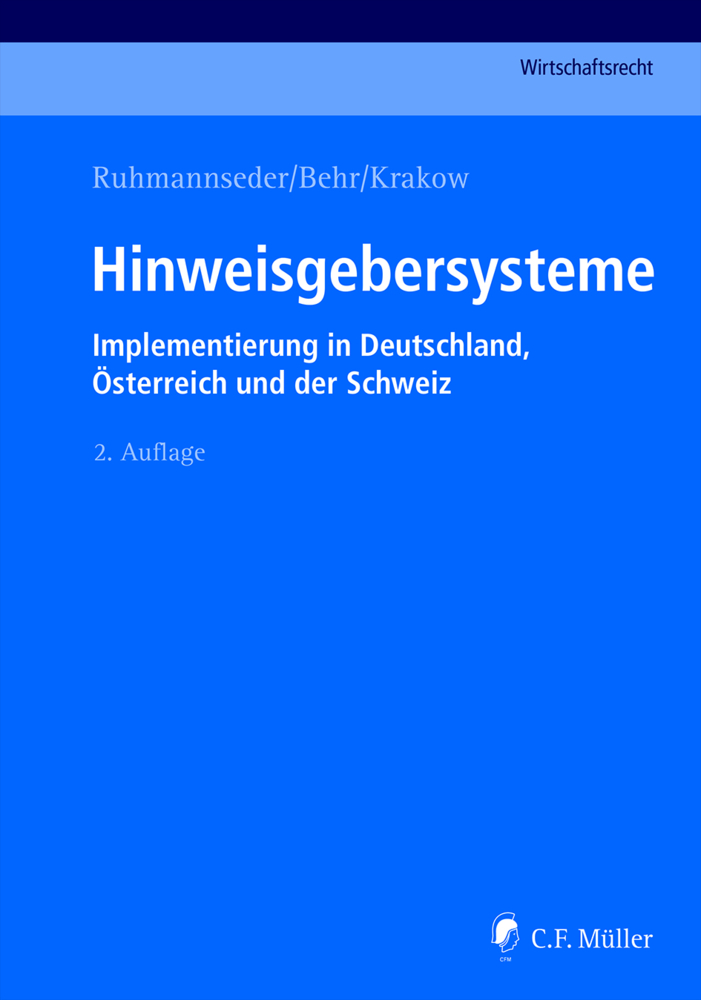 Wirtschaftsrecht

Ruhmannseder/Behr/Krakow

Hinweisgebersysteme

Implementierung in Deutschland, Österreich und der Schweiz

2. Auflage

CFM

C.F. Müller